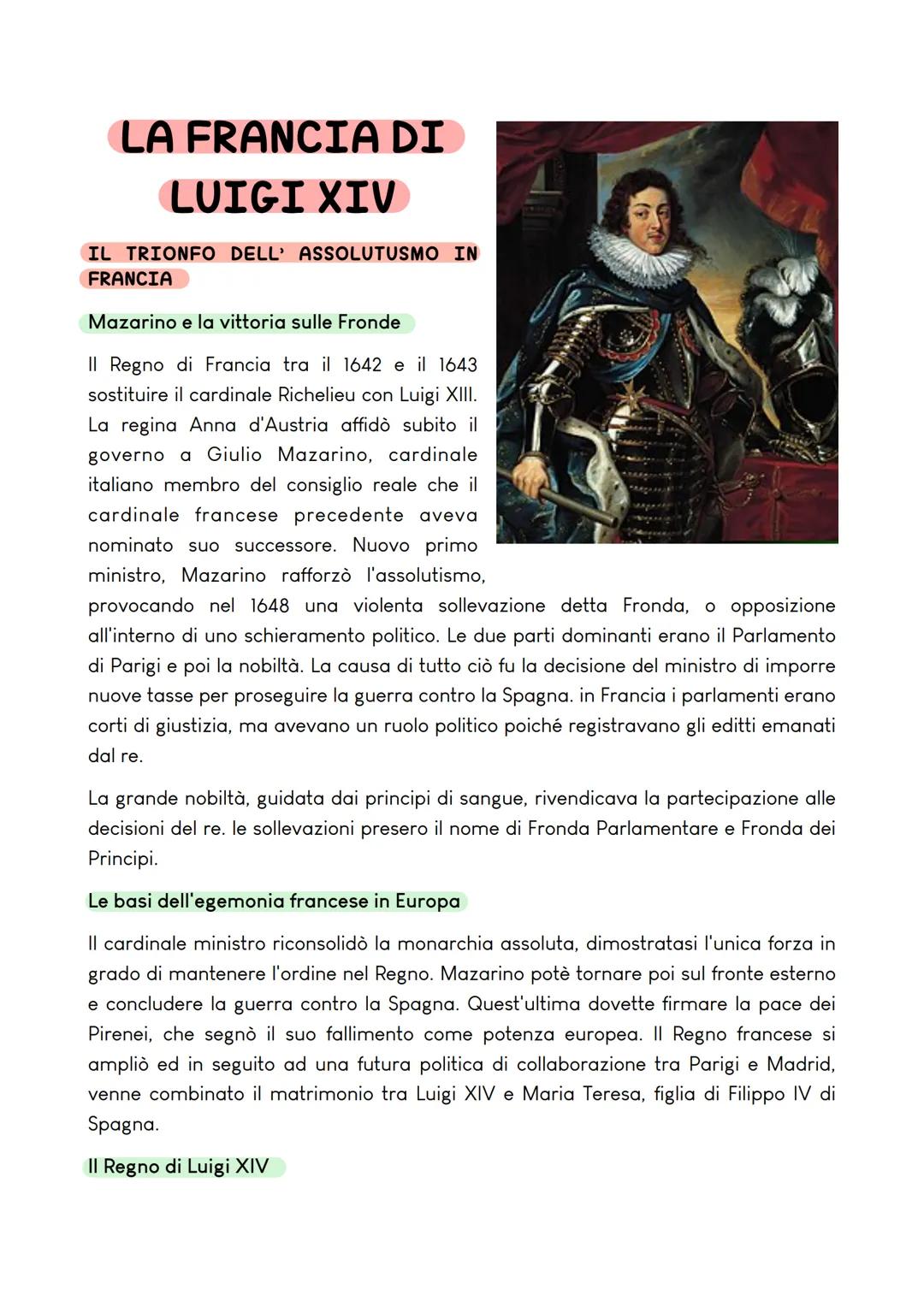 LA FRANCIA DI LUIGI XIV

IL TRIONFO DELL' ASSOLUTUSMO IN FRANCIA

Mazarino e la vittoria sulle Fronde

Il Regno di Francia tra il 1642 e il 1643 sostituire il cardinale Richelieu con Luigi XIII. La regina Anna d'Austria affidò subito il governo a Giulio Mazarino, cardinale italiano membro del consiglio reale che il cardinale francese precedente aveva nominato suo successore. Nuovo primo ministro, Mazarino rafforzò l'assolutismo, provocando nel 1648 una violenta sollevazione detta Fronda, o opposizione all'interno di uno schieramento politico. Le due parti dominanti erano il Parlamento di Parigi e poi la nobiltà. La causa di tutto ciò fu la decisione del ministro di imporre nuove tasse per proseguire la guerra contro la Spagna. in Francia i parlamenti erano corti di giustizia, ma avevano un ruolo politico poiché registravano gli editti emanati dal re.

La grande nobiltà, guidata dai principi di sangue, rivendicava la partecipazione alle decisioni del re. le sollevazioni presero il nome di Fronda Parlamentare e Fronda dei Principi.

Le basi dell'egemonia francese in Europa

Il cardinale ministro riconsolidò la monarchia assoluta, dimostratasi l'unica forza in grado di mantenere l'ordine nel Regno. Mazarino potè tornare poi sul fronte esterno e concludere la guerra contro la Spagna. Quest'ultima dovette firmare la pace dei Pirenei, che segnò il suo fallimento come potenza europea. Il Regno francese si ampliò ed in seguito ad una futura politica di collaborazione tra Parigi e Madrid, venne combinato il matrimonio tra Luigi XIV e Maria Teresa, figlia di Filippo IV di Spagna.

Il Regno di Luigi XIV